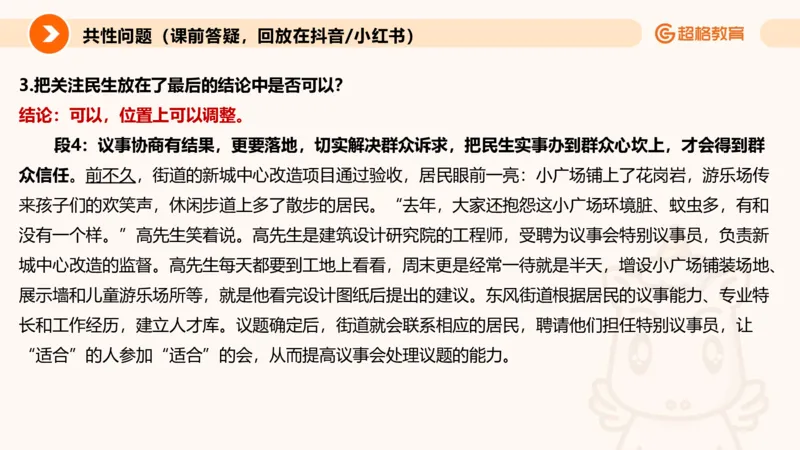 共性问题（课前答疑，回放在抖音/小红书）

超格教育

3.把关注民生放在了最后的结论中是否可以？

结论：可以，位置上可以调整。

段4：议事协商有结果，更要落地，切实解决群众诉求，把民生实事办到群众心坎上，才会得到群众信任。前不久，街道的新城中心改造项目通过验收，居民眼前一亮：小广场铺上了花岗岩，游乐场传来孩子们的欢笑声，休闲步道上多了散步的居民。“去年，大家还抱怨这小广场环境脏、蚊虫多，有和没有一个样。”高先生笑着说。高先生是建筑设计研究院的工程师，受聘为议事会特别议事员，负责新城中心改造的监督。高先生每天都要到工地上看看，周末更是经常一待就是半天，增设小广场铺装场地、展示墙和儿童游乐场所等，就是他看完设计图纸后提出的建议。东风街道根据居民的议事能力、专业特长和工作经历，建立人才库。议题确定后，街道就会联系相应的居民，聘请他们担任特别议事员，让“适合”的人参加“适合”的会，从而提高议事会处理议题的能力。